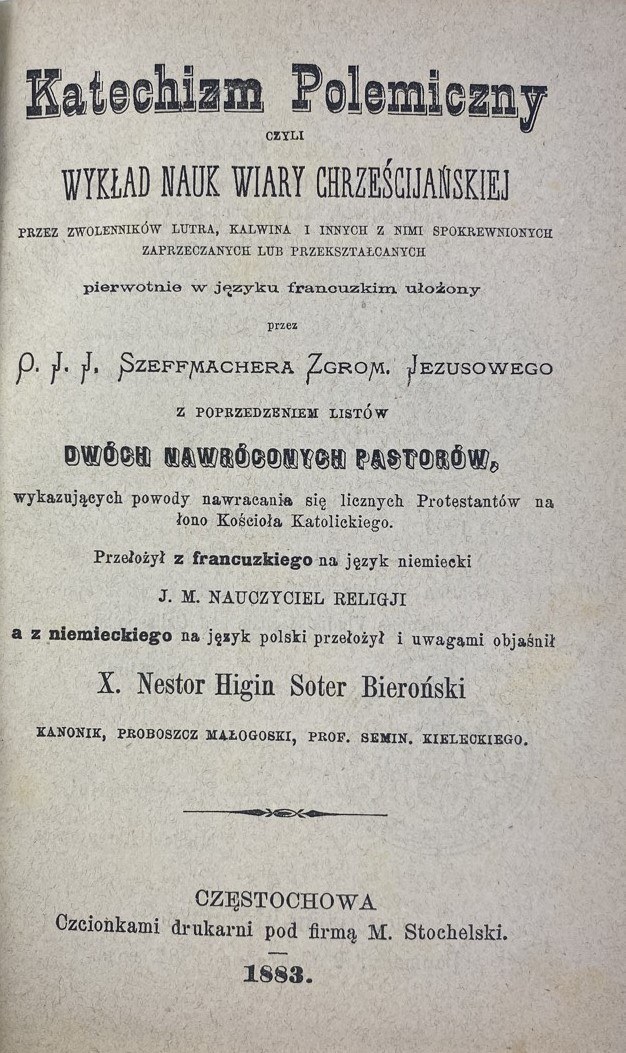 Katechizm Polemiczny

CZYLI

WYKŁAD NAUK WIARY CHRZEŚCIJAŃSKIEJ

PRZEZ ZWOLENNIKÓW LUTRA, KALWINA I INNYCH Z NIMI SPOKREWNIONYCH ZAPRZECZANYCH LUB PRZEKSZTAŁCANYCH

pierwotnie w języku francuzkim ułożony

przez

O. J. J. SZEFFMACHERA ZGROM. JEZUSOWEGO

Z POPRZEDZENIEM LISTÓW

DWÓCH NAWRÓCONYCH PASTORÓW,

wykazujących powody nawracania się licznych Protestantów na łono Kościoła Katolickiego.

Przełożył z francuzkiego na język niemiecki

J. M. NAUCZYCIEL RELIGJI

a z niemieckiego na język polski przełożył i uwagami objaśnił

X. Nestor Higin Soter Bieroński

KANONIK, PROBOSZCZ MAŁOGOSKI, PROF. SEMIN. KIELECKIEGO.

CZĘSTOCHOWA

Czcionkami drukarni pod firmą M. Stochelski.

1883.